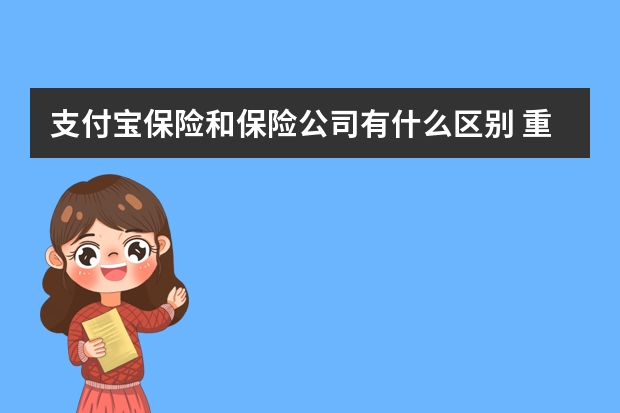 支付宝保险和保险公司有什么区别 重